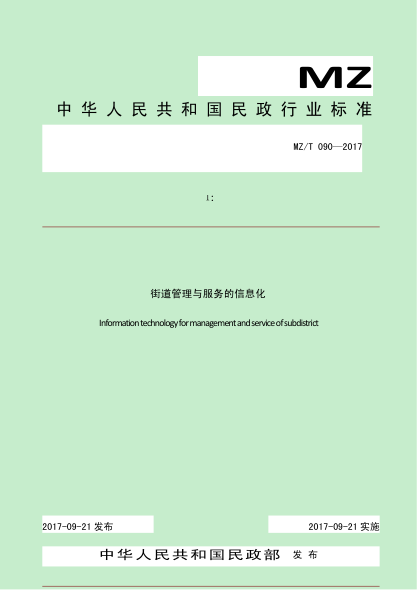 MZ

中华人民共和国民政行业标准

MZ/T 090—2017

1:

街道管理与服务的信息化

Information technology for management and service of subdistrict

2017-09-21 发布

2017-09-21 实施

中华人民共和国民政部 发布